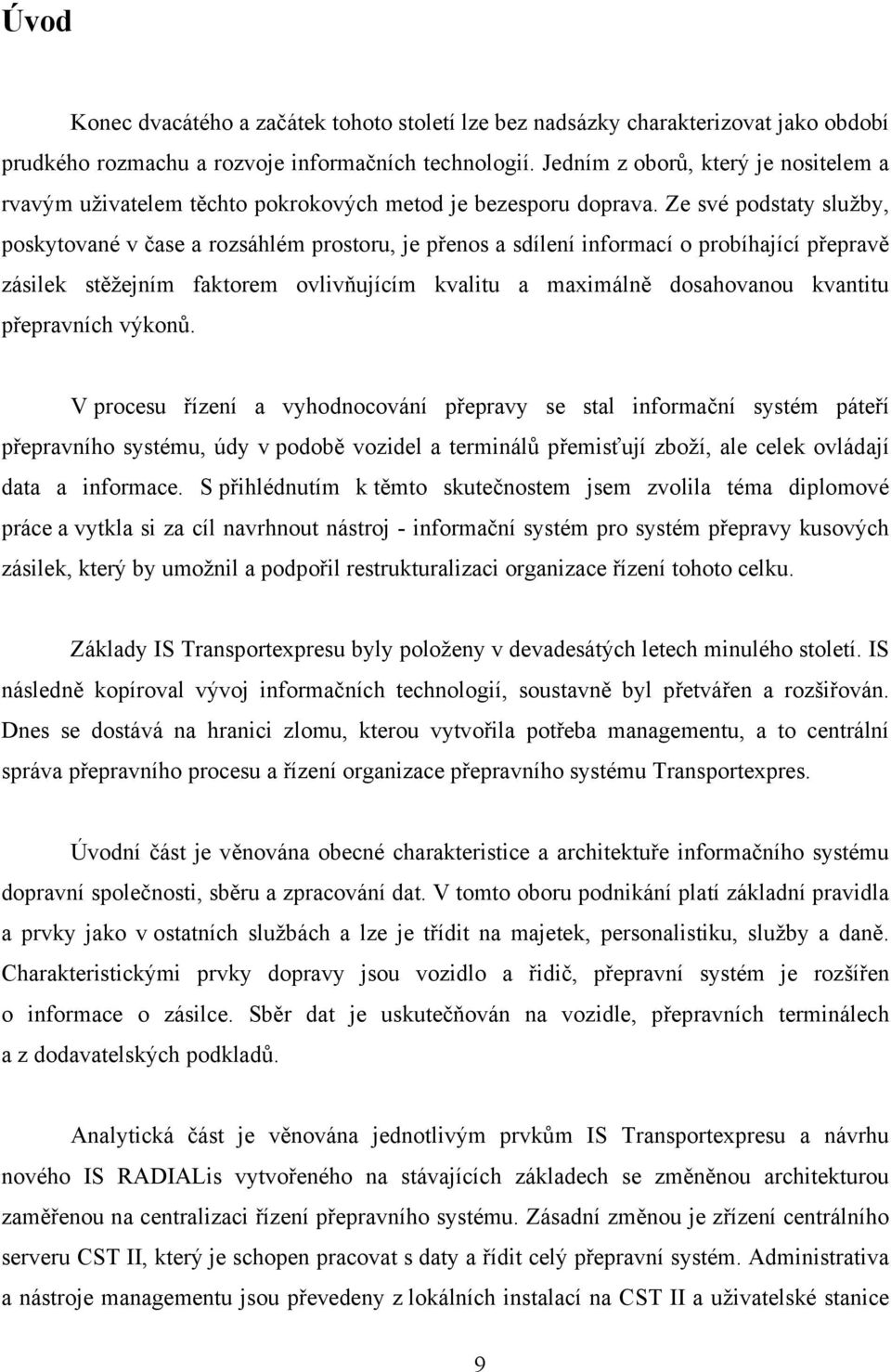 Úvod

Konec dvacátého a začátek tohoto století lze bez nadsázky charakterizovat jako období prudkého rozmachu a rozvoje informačních technologií. Jedním z oborů, který je nositelem a rvavým uživatelem těchto pokrokových metod je bezesporu doprava. Ze své podstaty služby, poskytované v čase a rozsáhlém prostoru, je přenos a sdílení informací o probíhající přepravě zásilek stěžejním faktorem ovlivňujícím kvalitu a maximálně dosahovanou kvantitu přepravních výkonů.

V procesu řízení a vyhodnocování přepravy se stal informační systém páteří přepravního systému, údy v podobě vozidel a terminálů přemisťují zboží, ale celek ovládají data a informace. S přihlédnutím k těmto skutečnostem jsem zvolila téma diplomové práce a vytkla si za cíl navrhnout nástroj - informační systém pro systém přepravy kusových zásilek, který by umožnil a podpořil restrukturalizaci organizace řízení tohoto celku.

Základy IS Transportexpresu byly položeny v devadesátých letech minulého století. IS následně kopíroval vývoj informačních technologií, soustavně byl přetvářen a rozšiřován. Dnes se dostává na hranici zlomu, kterou vytvořila potřeba managementu, a to centrální správa přepravního procesu a řízení organizace přepravního systému Transportexpres.

Úvodní část je věnována obecné charakteristice a architektuře informačního systému dopravní společnosti, sběru a zpracování dat. V tomto oboru podnikání platí základní pravidla a prvky jako v ostatních službách a lze je třídit na majetek, personalistiku, služby a daně. Charakteristickými prvky dopravy jsou vozidlo a řidič, přepravní systém je rozšířen o informace o zásilce. Sběr dat je uskutečňován na vozidle, přepravních terminálech a z dodavatelských podkladů.

Analytická část je věnována jednotlivým prvkům IS Transportexpresu a návrhu nového IS RADIALis vytvořeného na stávajících základech se změněnou architekturou zaměřenou na centralizaci řízení přepravního systému. Zásadní změnou je zřízení centrálního serveru CST II, který je schopen pracovat s daty a řídit celý přepravní systém. Administrativa a nástroje managementu jsou převedeny z lokálních instalací na CST II a uživatelské stanice

9